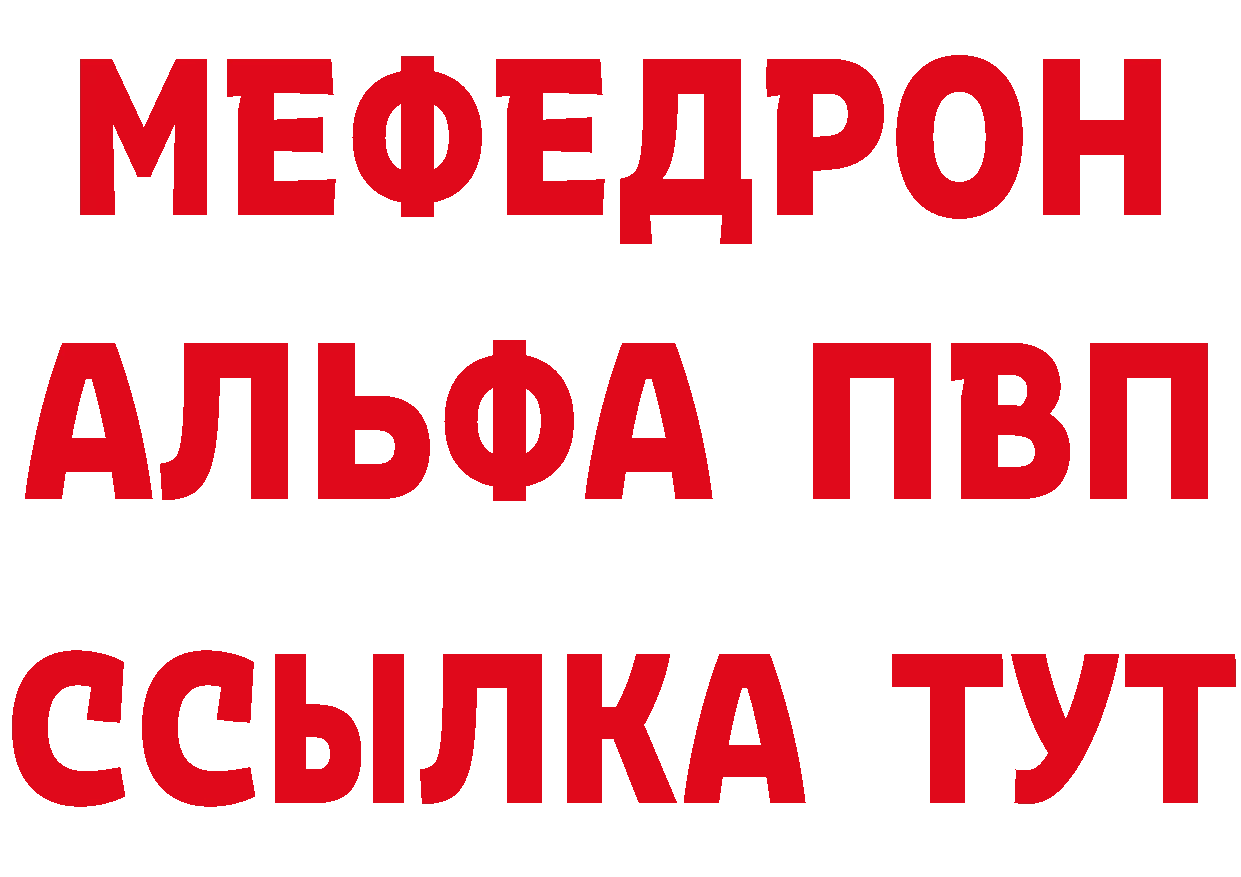 МЕФЕДРОН
АЛЬФА ПВП
ССЫЛКА ТУТ